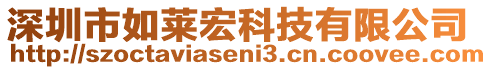 深圳市如莱宏科技有限公司
http://szoctaviaseni3.cn.coovee.com